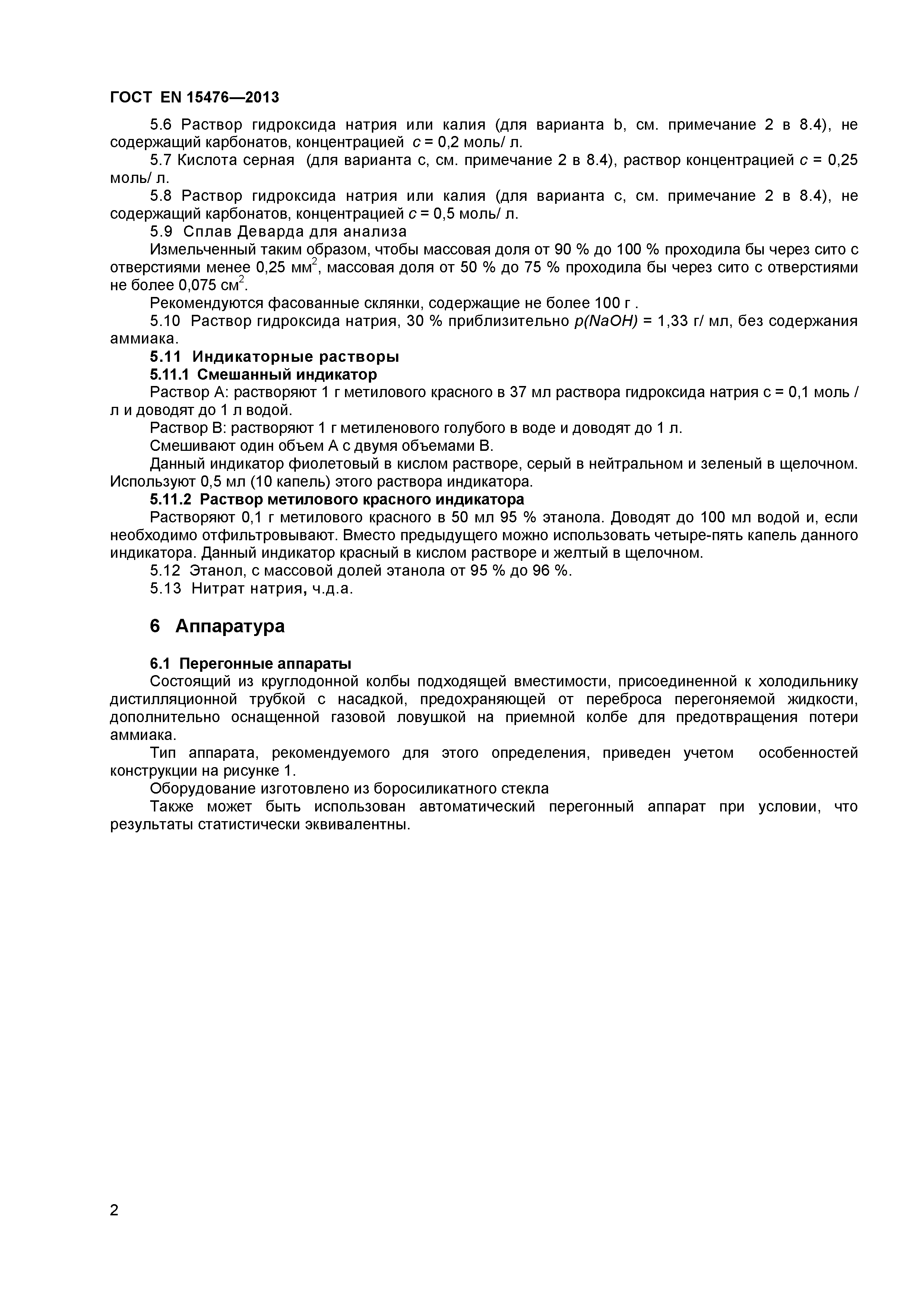 ГОСТ EN 15476—2013

5.6 Раствор гидроксида натрия или калия (для варианта b, см. примечание 2 в 8.4), не содержащий карбонатов, концентрацией $c$ = 0,2 моль/ л.

5.7 Кислота серная (для варианта с, см. примечание 2 в 8.4), раствор концентрацией $c$ = 0,25 моль/ л.

5.8 Раствор гидроксида натрия или калия (для варианта с, см. примечание 2 в 8.4), не содержащий карбонатов, концентрацией $c$ = 0,5 моль/ л.

5.9 Сплав Деварда для анализа

Измельченный таким образом, чтобы массовая доля от 90 % до 100 % проходила бы через сито с отверстиями менее 0,25 мм$^2$, массовая доля от 50 % до 75 % проходила бы через сито с отверстиями не более 0,075 см$^2$.

Рекомендуются фасованные склянки, содержащие не более 100 г .

5.10 Раствор гидроксида натрия, 30 % приблизительно $p(NaOH)$ = 1,33 г/ мл, без содержания аммиака.

5.11 Индикаторные растворы

5.11.1 Смешанный индикатор

Раствор А: растворяют 1 г метилового красного в 37 мл раствора гидроксида натрия с = 0,1 моль / л и доводят до 1 л водой.

Раствор В: растворяют 1 г метиленового голубого в воде и доводят до 1 л.

Смешивают один объем А с двумя объемами В.

Данный индикатор фиолетовый в кислом растворе, серый в нейтральном и зеленый в щелочном. Используют 0,5 мл (10 капель) этого раствора индикатора.

5.11.2 Раствор метилового красного индикатора

Растворяют 0,1 г метилового красного в 50 мл 95 % этанола. Доводят до 100 мл водой и, если необходимо отфильтровывают. Вместо предыдущего можно использовать четыре-пять капель данного индикатора. Данный индикатор красный в кислом растворе и желтый в щелочном.

5.12 Этанол, с массовой долей этанола от 95 % до 96 %.

5.13 Нитрат натрия, ч.д.а.

6 Аппаратура

6.1 Перегонные аппараты

Состоящий из круглодонной колбы подходящей вместимости, присоединенной к холодильнику дистилляционной трубкой с насадкой, предохраняющей от переброса перегоняемой жидкости, дополнительно оснащенной газовой ловушкой на приемной колбе для предотвращения потери аммиака.

Тип аппарата, рекомендуемого для этого определения, приведен учетом особенностей конструкции на рисунке 1.

Оборудование изготовлено из боросиликатного стекла

Также может быть использован автоматический перегонный аппарат при условии, что результаты статистически эквивалентны.

2